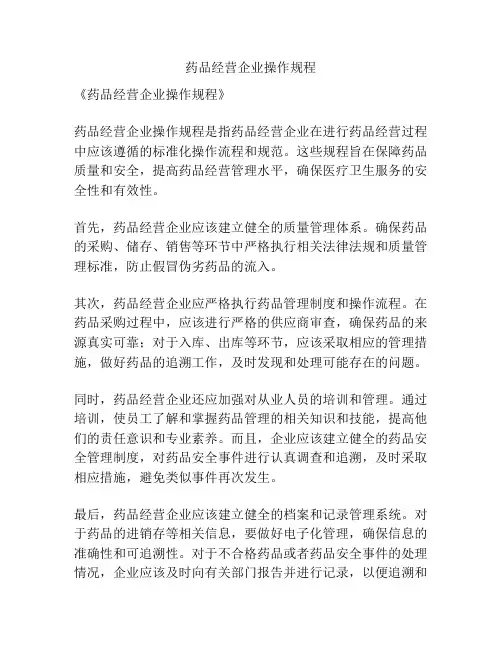 药品经营企业操作规程

《药品经营企业操作规程》

药品经营企业操作规程是指药品经营企业在进行药品经营过程中应该遵循的标准化操作流程和规范。这些规程旨在保障药品质量和安全，提高药品经营管理水平，确保医疗卫生服务的安全性和有效性。

首先，药品经营企业应该建立健全的质量管理体系。确保药品的采购、储存、销售等环节中严格执行相关法律法规和质量管理标准，防止假冒伪劣药品的流入。

其次，药品经营企业应严格执行药品管理制度和操作流程。在药品采购过程中，应该进行严格的供应商审查，确保药品的来源真实可靠；对于入库、出库等环节，应该采取相应的管理措施，做好药品的追溯工作，及时发现和处理可能存在的问题。

同时，药品经营企业还应加强对从业人员的培训和管理。通过培训，使员工了解和掌握药品管理的相关知识和技能，提高他们的责任意识和专业素养。而且，企业应该建立健全的药品安全管理制度，对药品安全事件进行认真调查和追溯，及时采取相应措施，避免类似事件再次发生。

最后，药品经营企业应该建立健全的档案和记录管理系统。对于药品的进销存等相关信息，要做好电子化管理，确保信息的准确性和可追溯性。对于不合格药品或者药品安全事件的处理情况，企业应该及时向有关部门报告并进行记录，以便追溯和